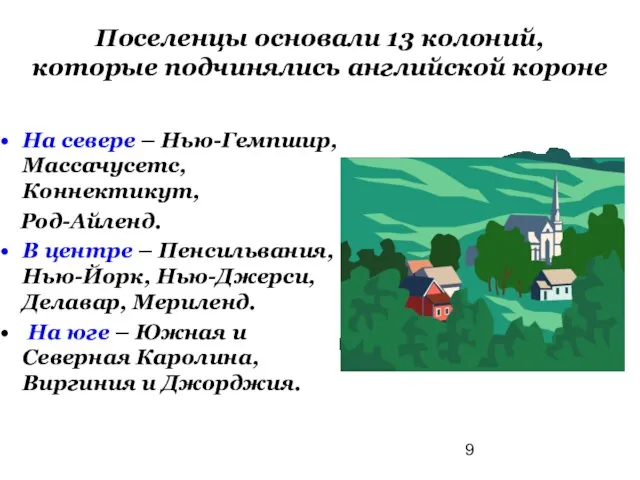 Поселенцы основали 13 колоний, которые подчинялись английской короне

• На севере – Нью-Гемпшир, Массачусетс, Коннектикут,
Род-Айленд.
• В центре – Пенсильвания, Нью-Йорк, Нью-Джерси, Делавар, Мериленд.
• На юге – Южная и Северная Каролина, Виргиния и Джорджия.

9